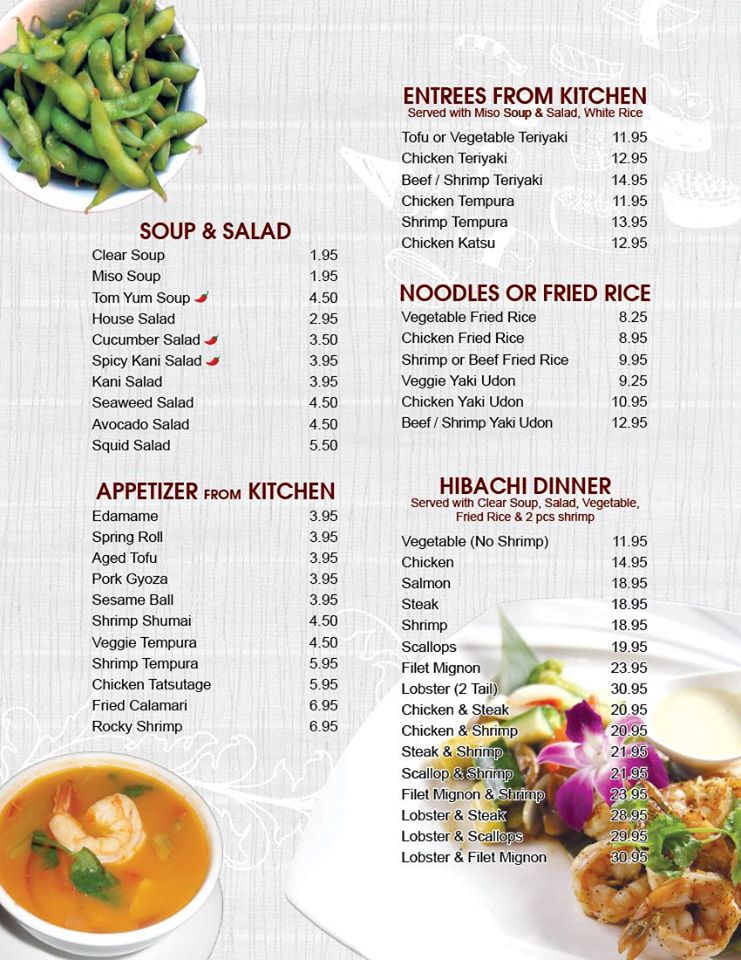 SOUP & SALAD

| | |
|---|---|
| Clear Soup | 1.95 |
| Miso Soup | 1.95 |
| Tom Yum Soup | 4.50 |
| House Salad | 2.95 |
| Cucumber Salad | 3.50 |
| Spicy Kani Salad | 3.95 |
| Kani Salad | 3.95 |
| Seaweed Salad | 4.50 |
| Avocado Salad | 4.50 |
| Squid Salad | 5.50 |

APPETIZER FROM KITCHEN

| | |
|---|---|
| Edamame | 3.95 |
| Spring Roll | 3.95 |
| Aged Tofu | 3.95 |
| Pork Gyoza | 3.95 |
| Sesame Ball | 3.95 |
| Shrimp Shumai | 4.50 |
| Veggie Tempura | 4.50 |
| Shrimp Tempura | 5.95 |
| Chicken Tatsutage | 5.95 |
| Fried Calamari | 6.95 |
| Rocky Shrimp | 6.95 |

ENTREES FROM KITCHEN
Served with Miso Soup & Salad, White Rice

| | |
|---|---|
| Tofu or Vegetable Teriyaki | 11.95 |
| Chicken Teriyaki | 12.95 |
| Beef / Shrimp Teriyaki | 14.95 |
| Chicken Tempura | 11.95 |
| Shrimp Tempura | 13.95 |
| Chicken Katsu | 12.95 |

NOODLES OR FRIED RICE

| | |
|---|---|
| Vegetable Fried Rice | 8.25 |
| Chicken Fried Rice | 8.95 |
| Shrimp or Beef Fried Rice | 9.95 |
| Veggie Yaki Udon | 9.25 |
| Chicken Yaki Udon | 10.95 |
| Beef / Shrimp Yaki Udon | 12.95 |

HIBACHI DINNER
Served with Clear Soup, Salad, Vegetable, Fried Rice & 2 pcs shrimp

| | |
|---|---|
| Vegetable (No Shrimp) | 11.95 |
| Chicken | 14.95 |
| Salmon | 18.95 |
| Steak | 18.95 |
| Shrimp | 18.95 |
| Scallops | 19.95 |
| Filet Mignon | 23.95 |
| Lobster (2 Tail) | 30.95 |
| Chicken & Steak | 20.95 |
| Chicken & Shrimp | 20.95 |
| Steak & Shrimp | 21.95 |
| Scallop & Shrimp | 21.95 |
| Filet Mignon & Shrimp | 23.95 |
| Lobster & Steak | 28.95 |
| Lobster & Scallops | 29.95 |
| Lobster & Filet Mignon | 30.95 |